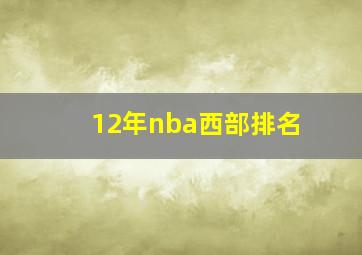 12年nba西部排名